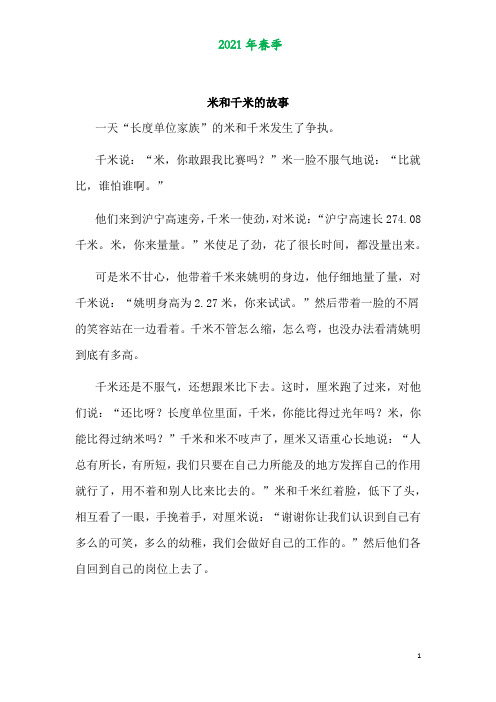 2021年春季

米和千米的故事

一天“长度单位家族”的米和千米发生了争执。

千米说：“米，你敢跟我比赛吗？”米一脸不服气地说：“比就比，谁怕谁啊。”

他们来到沪宁高速旁，千米一使劲，对米说：“沪宁高速长274.08千米。米，你来量量。”米使足了劲，花了很长时间，都没量出来。

可是米不甘心，他带着千米来姚明的身边，他仔细地量了量，对千米说：“姚明身高为2.27米，你来试试。”然后带着一脸的不屑的笑容站在一边看着。千米不管怎么缩，怎么弯，也没办法看清姚明到底有多高。

千米还是不服气，还想跟米比下去。这时，厘米跑了过来，对他们说：“还比呀？长度单位里面，千米，你能比得过光年吗？米，你能比得过纳米吗？”千米和米不吱声了，厘米又语重心长地说：“人总有所长，有所短，我们只要在自己力所能及的地方发挥自己的作用就行了，用不着和别人比来比去的。”米和千米红着脸，低下了头，相互看了一眼，手挽着手，对厘米说：“谢谢你让我们认识到自己有多么的可笑，多么的幼稚，我们会做好自己的工作的。”然后他们各自回到自己的岗位上去了。

1